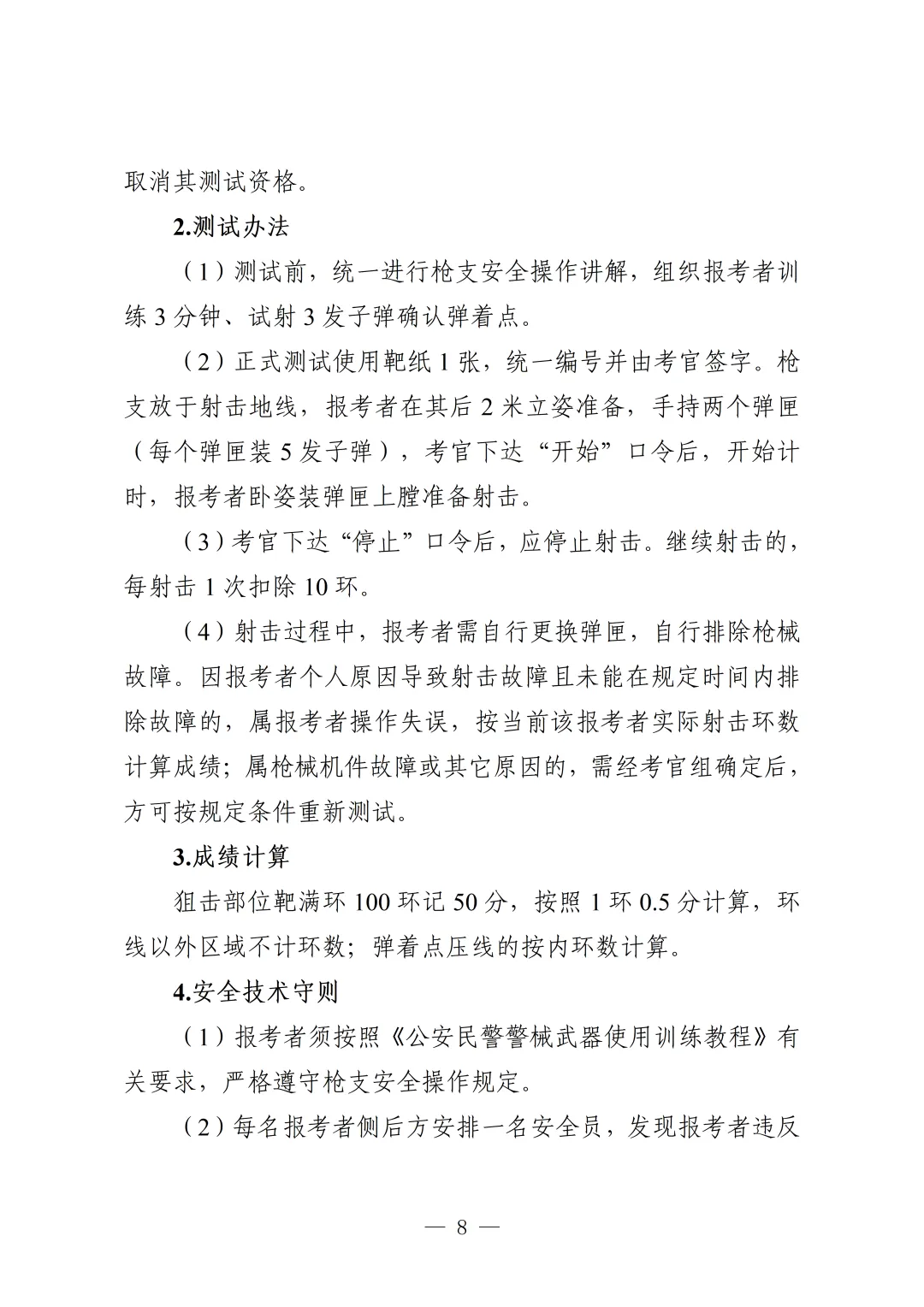 取消其测试资格。

2.测试办法

（1）测试前，统一进行枪支安全操作讲解，组织报考者训练 3 分钟、试射 3 发子弹确认弹着点。

（2）正式测试使用靶纸 1 张，统一编号并由考官签字。枪支放于射击地线，报考者在其后 2 米立姿准备，手持两个弹匣（每个弹匣装 5 发子弹），考官下达“开始”口令后，开始计时，报考者卧姿装弹匣上膛准备射击。

（3）考官下达“停止”口令后，应停止射击。继续射击的，每射击 1 次扣除 10 环。

（4）射击过程中，报考者需自行更换弹匣，自行排除枪械故障。因报考者个人原因导致射击故障且未能在规定时间内排除故障的，属报考者操作失误，按当前该报考者实际射击环数计算成绩；属枪械机件故障或其它原因的，需经考官组确定后，方可按规定条件重新测试。

3.成绩计算

狙击部位靶满环 100 环记 50 分，按照 1 环 0.5 分计算，环线以外区域不计环数；弹着点压线的按内环数计算。

4.安全技术守则

（1）报考者须按照《公安民警警械武器使用训练教程》有关要求，严格遵守枪支安全操作规定。

（2）每名报考者侧后方安排一名安全员，发现报考者违反

— 8 —